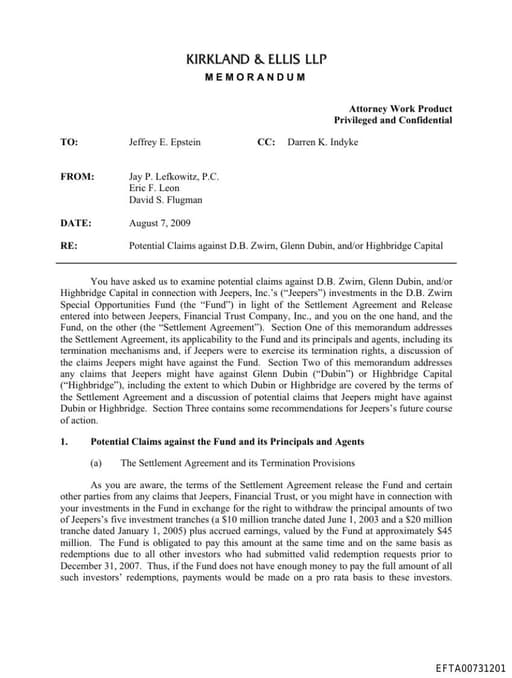 KIRKLAND & ELLIS LLP
MEMORANDUM

Attorney Work Product
Privileged and Confidential

TO: Jeffrey E. Epstein CC: Darren K. Indyke

FROM: Jay P. Lefkowitz, P.C.
Eric F. Leon
David S. Flugman

DATE: August 7, 2009

RE: Potential Claims against D.B. Zwirn, Glenn Dubin, and/or Highbridge Capital

You have asked us to examine potential claims against D.B. Zwirn, Glenn Dubin, and/or Highbridge Capital in connection with Jeepers, Inc.'s ("Jeepers") investments in the D.B. Zwirn Special Opportunities Fund (the "Fund") in light of the Settlement Agreement and Release entered into between Jeepers, Financial Trust Company, Inc., and you on the one hand, and the Fund, on the other (the "Settlement Agreement"). Section One of this memorandum addresses the Settlement Agreement, its applicability to the Fund and its principals and agents, including its termination mechanisms and, if Jeepers were to exercise its termination rights, a discussion of the claims Jeepers might have against the Fund. Section Two of this memorandum addresses any claims that Jeepers might have against Glenn Dubin ("Dubin") or Highbridge Capital ("Highbridge"), including the extent to which Dubin or Highbridge are covered by the terms of the Settlement Agreement and a discussion of potential claims that Jeepers might have against Dubin or Highbridge. Section Three contains some recommendations for Jeepers's future course of action.

1. Potential Claims against the Fund and its Principals and Agents

(a) The Settlement Agreement and its Termination Provisions

As you are aware, the terms of the Settlement Agreement release the Fund and certain other parties from any claims that Jeepers, Financial Trust, or you might have in connection with your investments in the Fund in exchange for the right to withdraw the principal amounts of two of Jeepers's five investment tranches (a $10 million tranche dated June 1, 2003 and a $20 million tranche dated January 1, 2005) plus accrued earnings, valued by the Fund at approximately $45 million. The Fund is obligated to pay this amount at the same time and on the same basis as redemptions due to all other investors who had submitted valid redemption requests prior to December 31, 2007. Thus, if the Fund does not have enough money to pay the full amount of all such investors' redemptions, payments would be made on a pro rata basis to these investors.

EFTA00731201